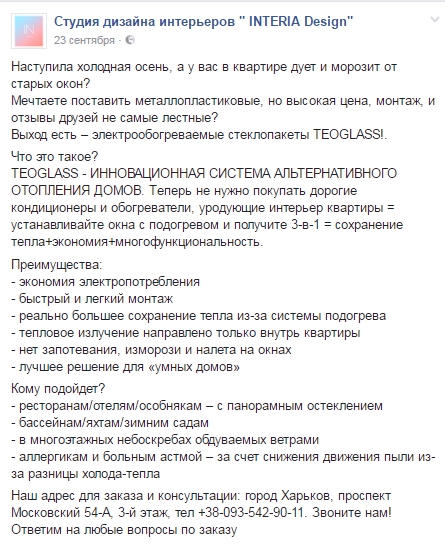 IN

Студия дизайна интерьеров " INTERIA Design"
23 сентября ·

Наступила холодная осень, а у вас в квартире дует и морозит от старых окон?
Мечтаете поставить металлопластиковые, но высокая цена, монтаж, и отзывы друзей не самые лестные?
Выход есть – электрообогреваемые стеклопакеты TEOGLASS!.

Что это такое?
TEOGLASS - ИННОВАЦИОННАЯ СИСТЕМА АЛЬТЕРНАТИВНОГО ОТОПЛЕНИЯ ДОМОВ. Теперь не нужно покупать дорогие кондиционеры и обогреватели, уродующие интерьер квартиры = устанавливайте окна с подогревом и получите 3-в-1 = сохранение тепла+экономия+многофункциональность.

Преимущества:
- экономия электропотребления
- быстрый и легкий монтаж
- реально большее сохранение тепла из-за системы подогрева
- тепловое излучение направлено только внутрь квартиры
- нет запотевания, изморози и налета на окнах
- лучшее решение для «умных домов»

Кому подойдет?
- ресторанам/отелям/особнякам – с панорамным остеклением
- бассейнам/яхтам/зимним садам
- в многоэтажных небоскребах обдуваемых ветрами
- аллергикам и больным астмой – за счет снижения движения пыли из-за разницы холода-тепла

Наш адрес для заказа и консультации: город Харьков, проспект Московский 54-А, 3-й этаж, тел +38-093-542-90-11. Звоните нам! Ответим на любые вопросы по заказу